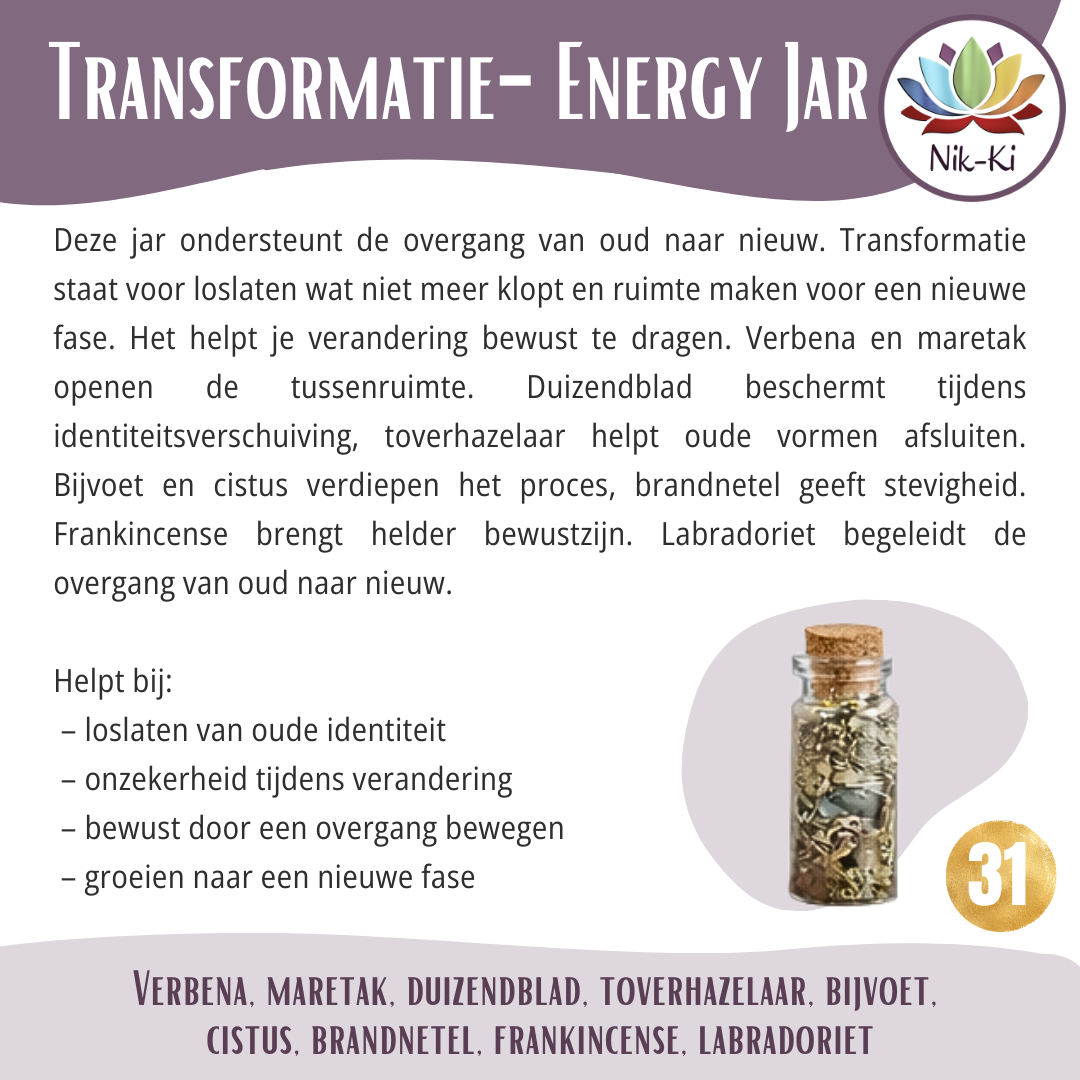 Transformatie- Energy Jar

Nik-Ki

Deze jar ondersteunt de overgang van oud naar nieuw. Transformatie staat voor loslaten wat niet meer klopt en ruimte maken voor een nieuwe fase. Het helpt je verandering bewust te dragen. Verbena en maretak openen de tussenruimte. Duizendblad beschermt tijdens identiteitsverschuiving, toverhazelaar helpt oude vormen afsluiten. Bijvoet en cistus verdiepen het proces, brandnetel geeft stevigheid. Frankincense brengt helder bewustzijn. Labradoriet begeleidt de overgang van oud naar nieuw.

Helpt bij:
– loslaten van oude identiteit
– onzekerheid tijdens verandering
– bewust door een overgang bewegen
– groeien naar een nieuwe fase

31

Verbena, maretak, duizendblad, toverhazelaar, bijvoet, cistus, brandnetel, frankincense, labradoriet